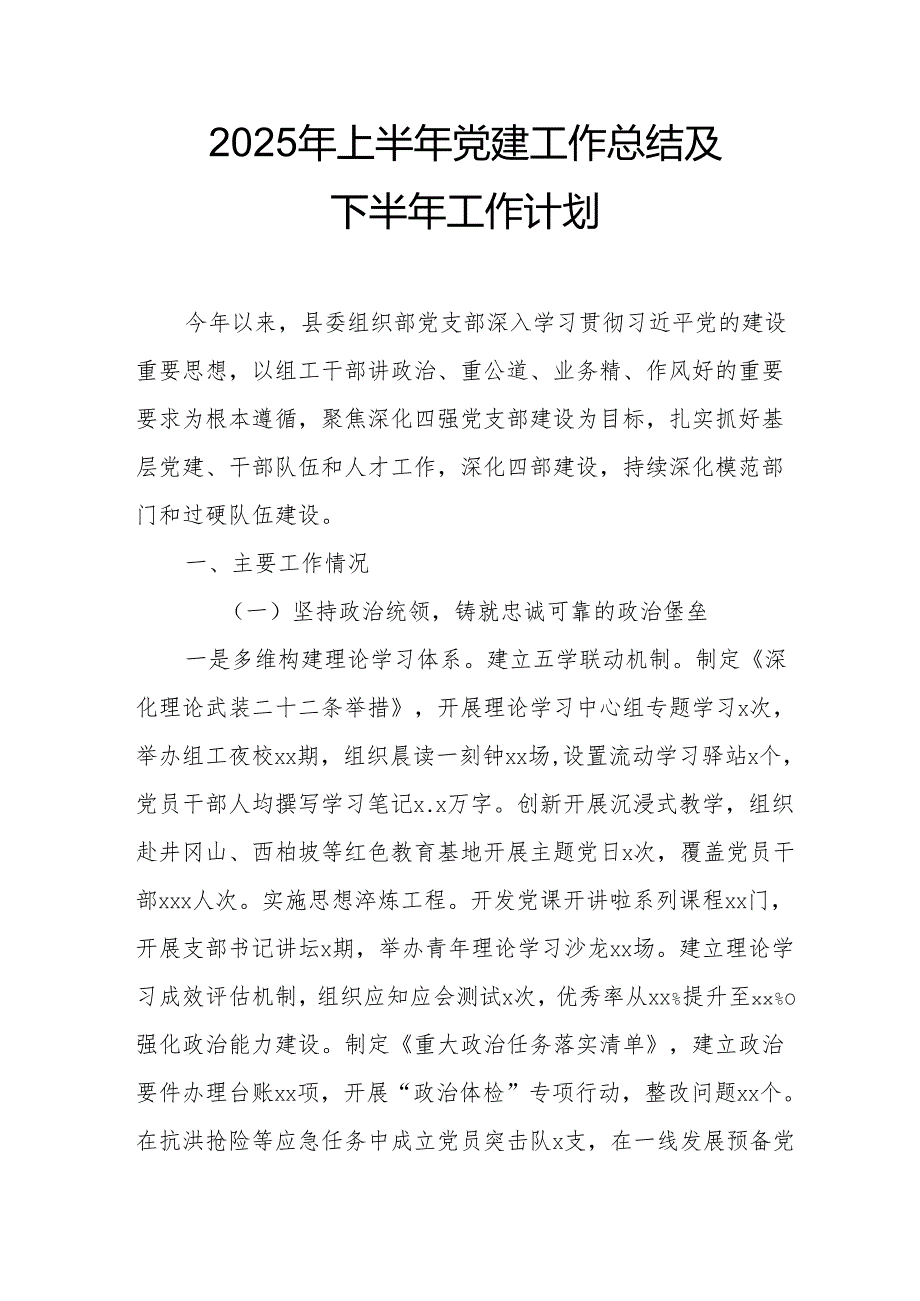 2025年上半年党建工作总结及下半年工作计划

今年以来，县委组织部党支部深入学习贯彻习近平党的建设重要思想，以组工干部讲政治、重公道、业务精、作风好的重要要求为根本遵循，聚焦深化四强党支部建设为目标，扎实抓好基层党建、干部队伍和人才工作，深化四部建设，持续深化模范部门和过硬队伍建设。

一、主要工作情况

（一）坚持政治统领，铸就忠诚可靠的政治堡垒

一是多维构建理论学习体系。建立五学联动机制。制定《深化理论武装二十二条举措》，开展理论学习中心组专题学习x次，举办组工夜校xx期，组织晨读一刻钟xx场,设置流动学习驿站x个，党员干部人均撰写学习笔记x.x万字。创新开展沉浸式教学，组织赴井冈山、西柏坡等红色教育基地开展主题党日x次，覆盖党员干部xxx人次。实施思想淬炼工程。开发党课开讲啦系列课程xx门，开展支部书记讲坛x期，举办青年理论学习沙龙xx场。建立理论学习成效评估机制，组织应知应会测试x次，优秀率从xx%提升至xx%o强化政治能力建设。制定《重大政治任务落实清单》，建立政治要件办理台账xx项，开展“政治体检”专项行动，整改问题xx个。在抗洪抢险等应急任务中成立党员突击队x支，在一线发展预备党